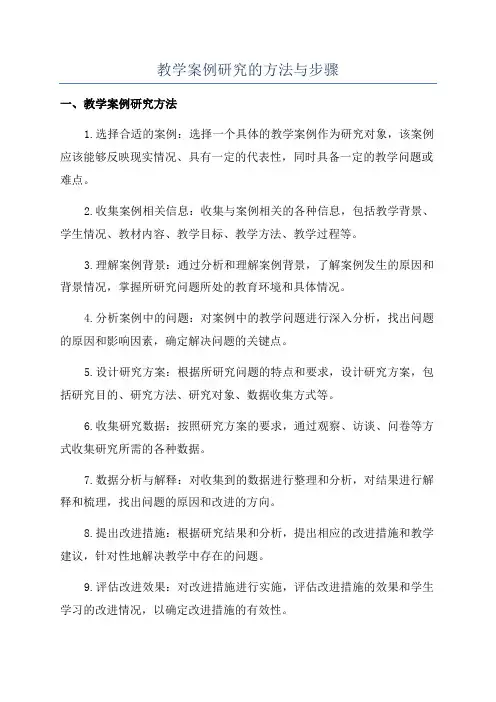 教学案例研究的方法与步骤

一、教学案例研究方法

1.选择合适的案例：选择一个具体的教学案例作为研究对象，该案例应该能够反映现实情况、具有一定的代表性，同时具备一定的教学问题或难点。

2.收集案例相关信息：收集与案例相关的各种信息，包括教学背景、学生情况、教材内容、教学目标、教学方法、教学过程等。

3.理解案例背景：通过分析和理解案例背景，了解案例发生的原因和背景情况，掌握所研究问题所处的教育环境和具体情况。

4.分析案例中的问题：对案例中的教学问题进行深入分析，找出问题的原因和影响因素，确定解决问题的关键点。

5.设计研究方案：根据所研究问题的特点和要求，设计研究方案，包括研究目的、研究方法、研究对象、数据收集方式等。

6.收集研究数据：按照研究方案的要求，通过观察、访谈、问卷等方式收集研究所需的各种数据。

7.数据分析与解释：对收集到的数据进行整理和分析，对结果进行解释和梳理，找出问题的原因和改进的方向。

8.提出改进措施：根据研究结果和分析，提出相应的改进措施和教学建议，针对性地解决教学中存在的问题。

9.评估改进效果：对改进措施进行实施，评估改进措施的效果和学生学习的改进情况，以确定改进措施的有效性。